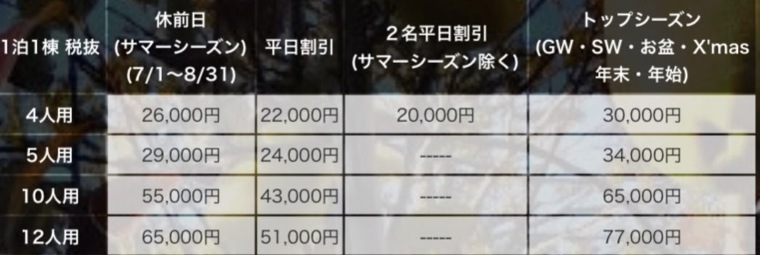 | 1泊1棟 税抜 | 休前日 (サマーシーズン) (7/1〜8/31) | 平日割引 | ２名平日割引 (サマーシーズン除く) | トップシーズン (GW・SW・お盆・X'mas 年末・年始) |
|---|---|---|---|---|
| 4人用 | 26,000円 | 22,000円 | 20,000円 | 30,000円 |
| 5人用 | 29,000円 | 24,000円 | ----- | 34,000円 |
| 10人用 | 55,000円 | 43,000円 | ----- | 65,000円 |
| 12人用 | 65,000円 | 51,000円 | ----- | 77,000円 |